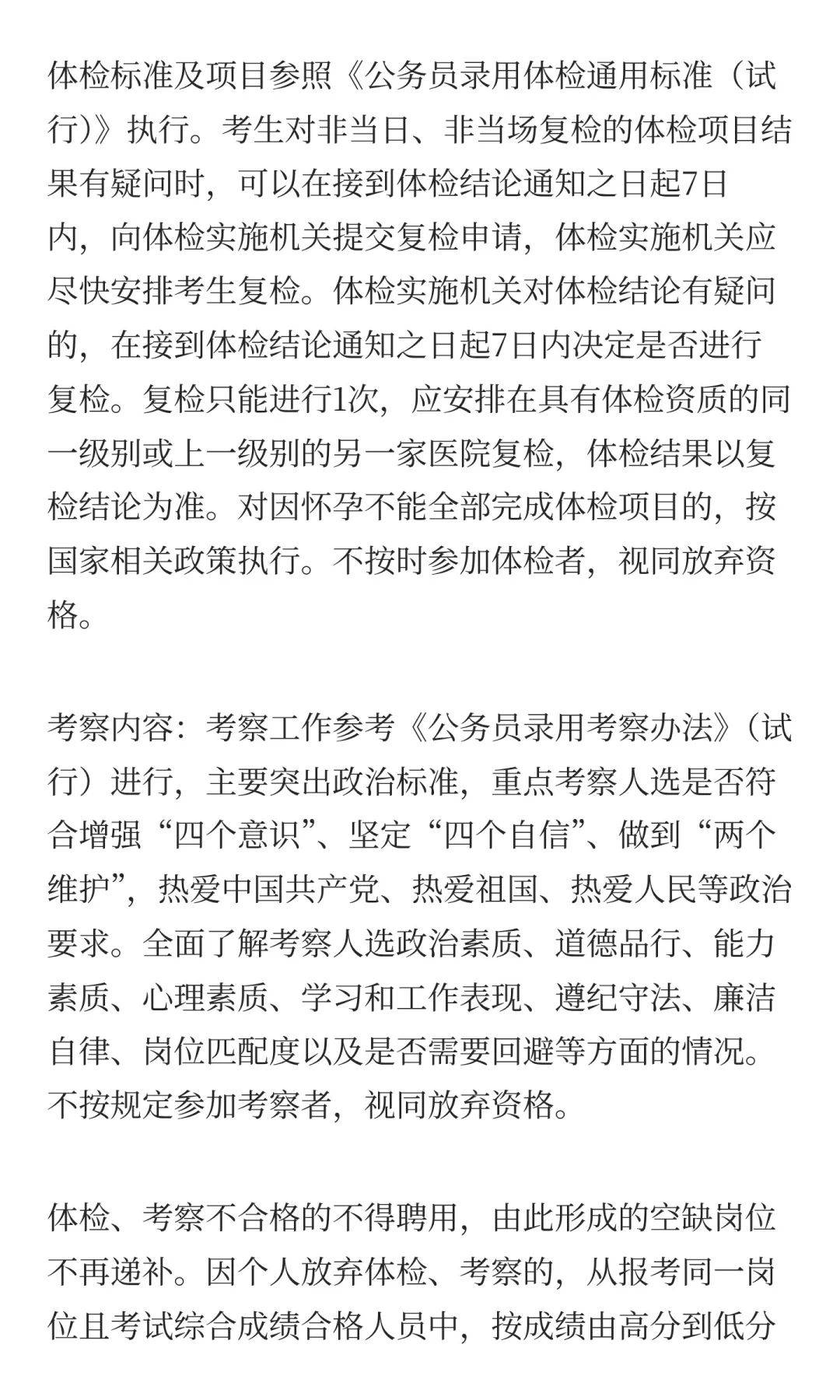 体检标准及项目参照《公务员录用体检通用标准（试行)》执行。考生对非当日、非当场复检的体检项目结果有疑问时，可以在接到体检结论通知之日起7日内，向体检实施机关提交复检申请，体检实施机关应尽快安排考生复检。体检实施机关对体检结论有疑问的，在接到体检结论通知之日起7日内决定是否进行复检。复检只能进行1次，应安排在具有体检资质的同一级别或上一级别的另一家医院复检，体检结果以复检结论为准。对因怀孕不能全部完成体检项目的，按国家相关政策执行。不按时参加体检者，视同放弃资格。

考察内容：考察工作参考《公务员录用考察办法》（试行）进行，主要突出政治标准，重点考察人选是否符合增强“四个意识”、坚定“四个自信”、做到“两个维护”，热爱中国共产党、热爱祖国、热爱人民等政治要求。全面了解考察人选政治素质、道德品行、能力素质、心理素质、学习和工作表现、遵纪守法、廉洁自律、岗位匹配度以及是否需要回避等方面的情况。不按规定参加考察者，视同放弃资格。

体检、考察不合格的不得聘用，由此形成的空缺岗位不再递补。因个人放弃体检、考察的，从报考同一岗位且考试综合成绩合格人员中，按成绩由高分到低分